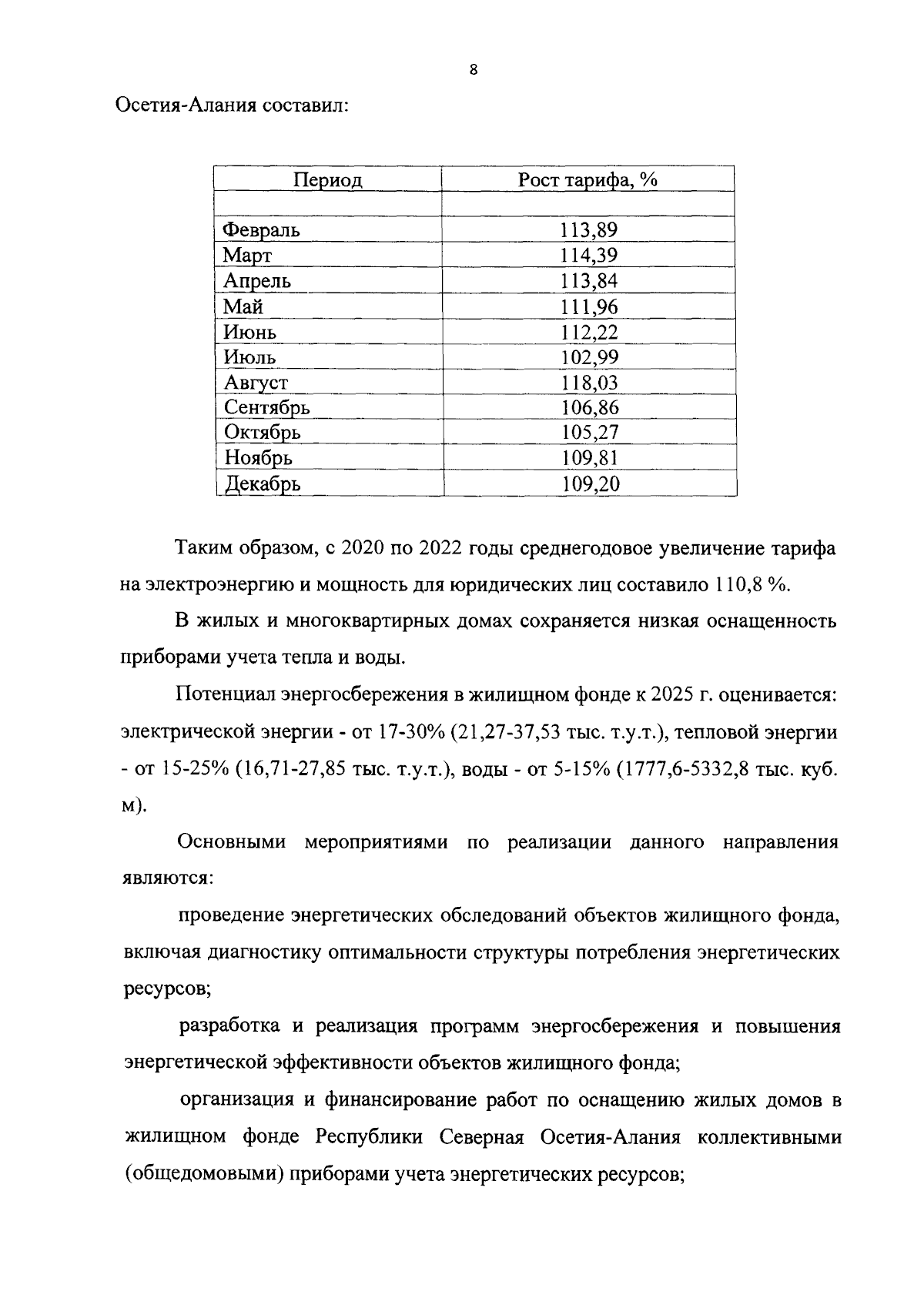 8

Осетия-Алания составил:

| Период | Рост тарифа, % |
|---|---|
| | |
| Февраль | 113,89 |
| Март | 114,39 |
| Апрель | 113,84 |
| Май | 111,96 |
| Июнь | 112,22 |
| Июль | 102,99 |
| Август | 118,03 |
| Сентябрь | 106,86 |
| Октябрь | 105,27 |
| Ноябрь | 109,81 |
| Декабрь | 109,20 |

Таким образом, с 2020 по 2022 годы среднегодовое увеличение тарифа на электроэнергию и мощность для юридических лиц составило 110,8 %.

В жилых и многоквартирных домах сохраняется низкая оснащенность приборами учета тепла и воды.

Потенциал энергосбережения в жилищном фонде к 2025 г. оценивается: электрической энергии - от 17-30% (21,27-37,53 тыс. т.у.т.), тепловой энергии - от 15-25% (16,71-27,85 тыс. т.у.т.), воды - от 5-15% (1777,6-5332,8 тыс. куб. м).

Основными мероприятиями по реализации данного направления являются:

проведение энергетических обследований объектов жилищного фонда, включая диагностику оптимальности структуры потребления энергетических ресурсов;

разработка и реализация программ энергосбережения и повышения энергетической эффективности объектов жилищного фонда;

организация и финансирование работ по оснащению жилых домов в жилищном фонде Республики Северная Осетия-Алания коллективными (общедомовыми) приборами учета энергетических ресурсов;